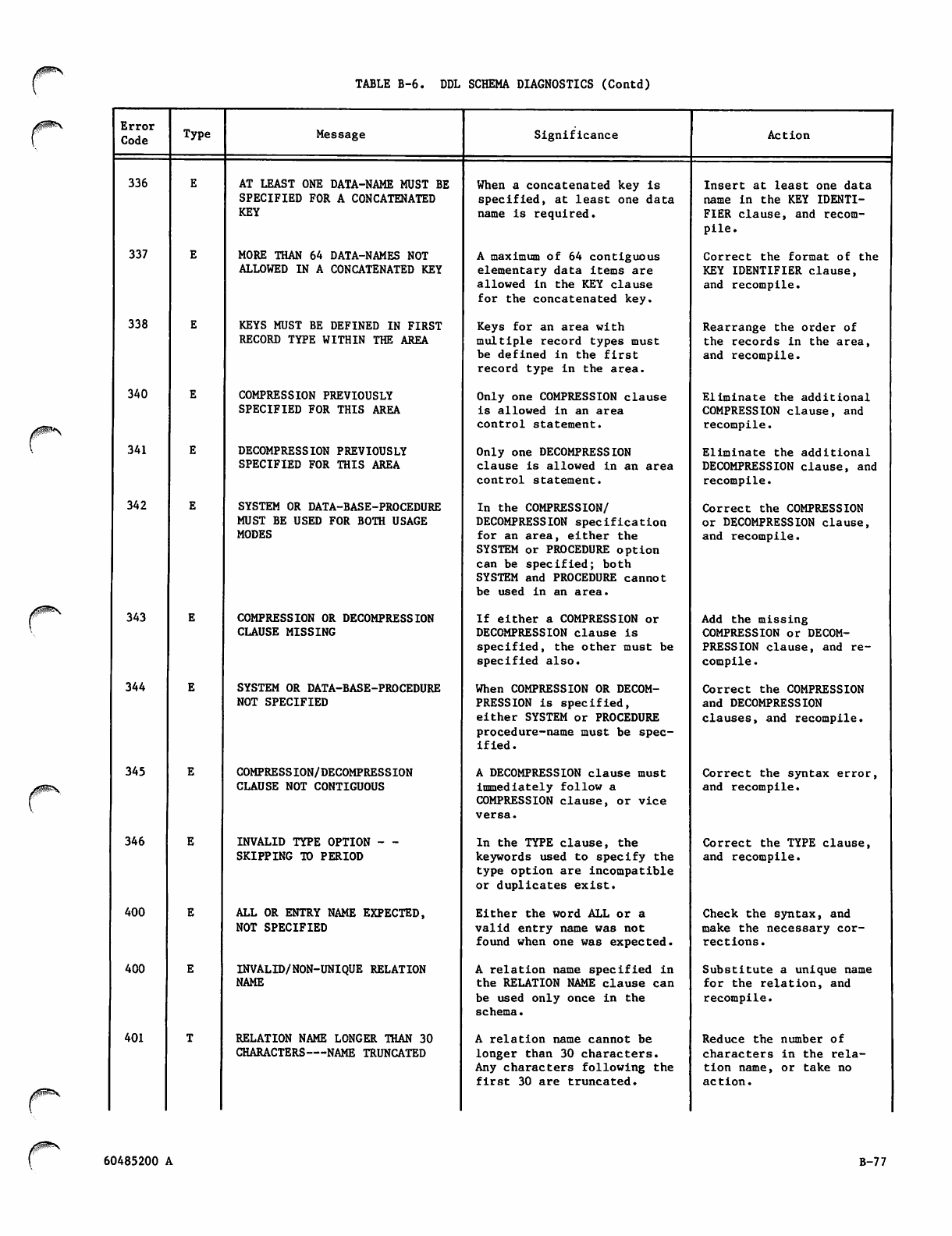 TABLE B-6. DDL SCHEMA DIAGNOSTICS (Contd)

| Error Code | Type | Message | Significance | Action |
|---|---|---|---|---|
| 336 | E | AT LEAST ONE DATA-NAME MUST BE SPECIFIED FOR A CONCATENATED KEY | When a concatenated key is specified, at least one data name is required. | Insert at least one data name in the KEY IDENTIFIER clause, and recompile. |
| 337 | E | MORE THAN 64 DATA-NAMES NOT ALLOWED IN A CONCATENATED KEY | A maximum of 64 contiguous elementary data items are allowed in the KEY clause for the concatenated key. | Correct the format of the KEY IDENTIFIER clause, and recompile. |
| 338 | E | KEYS MUST BE DEFINED IN FIRST RECORD TYPE WITHIN THE AREA | Keys for an area with multiple record types must be defined in the first record type in the area. | Rearrange the order of the records in the area, and recompile. |
| 340 | E | COMPRESSION PREVIOUSLY SPECIFIED FOR THIS AREA | Only one COMPRESSION clause is allowed in an area control statement. | Eliminate the additional COMPRESSION clause, and recompile. |
| 341 | E | DECOMPRESSION PREVIOUSLY SPECIFIED FOR THIS AREA | Only one DECOMPRESSION clause is allowed in an area control statement. | Eliminate the additional DECOMPRESSION clause, and recompile. |
| 342 | E | SYSTEM OR DATA-BASE-PROCEDURE MUST BE USED FOR BOTH USAGE MODES | In the COMPRESSION/ DECOMPRESSION specification for an area, either the SYSTEM or PROCEDURE option can be specified; both SYSTEM and PROCEDURE cannot be used in an area. | Correct the COMPRESSION or DECOMPRESSION clause, and recompile. |
| 343 | E | COMPRESSION OR DECOMPRESSION CLAUSE MISSING | If either a COMPRESSION or DECOMPRESSION clause is specified, the other must be specified also. | Add the missing COMPRESSION or DECOMPRESSION clause, and recompile. |
| 344 | E | SYSTEM OR DATA-BASE-PROCEDURE NOT SPECIFIED | When COMPRESSION OR DECOMPRESSION is specified, either SYSTEM or PROCEDURE procedure-name must be specified. | Correct the COMPRESSION and DECOMPRESSION clauses, and recompile. |
| 345 | E | COMPRESSION/DECOMPRESSION CLAUSE NOT CONTIGUOUS | A DECOMPRESSION clause must immediately follow a COMPRESSION clause, or vice versa. | Correct the syntax error, and recompile. |
| 346 | E | INVALID TYPE OPTION - - SKIPPING TO PERIOD | In the TYPE clause, the keywords used to specify the type option are incompatible or duplicates exist. | Correct the TYPE clause, and recompile. |
| 400 | E | ALL OR ENTRY NAME EXPECTED, NOT SPECIFIED | Either the word ALL or a valid entry name was not found when one was expected. | Check the syntax, and make the necessary corrections. |
| 400 | E | INVALID/NON-UNIQUE RELATION NAME | A relation name specified in the RELATION NAME clause can be used only once in the schema. | Substitute a unique name for the relation, and recompile. |
| 401 | T | RELATION NAME LONGER THAN 30 CHARACTERS---NAME TRUNCATED | A relation name cannot be longer than 30 characters. Any characters following the first 30 are truncated. | Reduce the number of characters in the relation name, or take no action. |

60485200 A

B-77